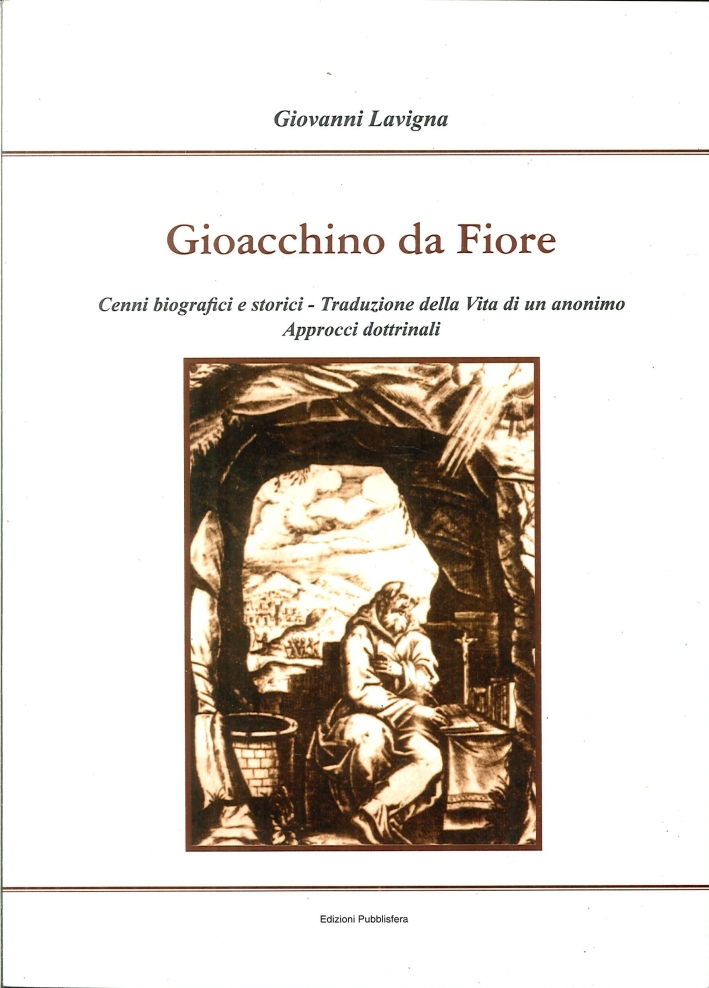 Giovanni Lavigna

Gioacchino da Fiore

Cenni biografici e storici - Traduzione della Vita di un anonimo
Approcci dottrinali

Edizioni Pubblisfera